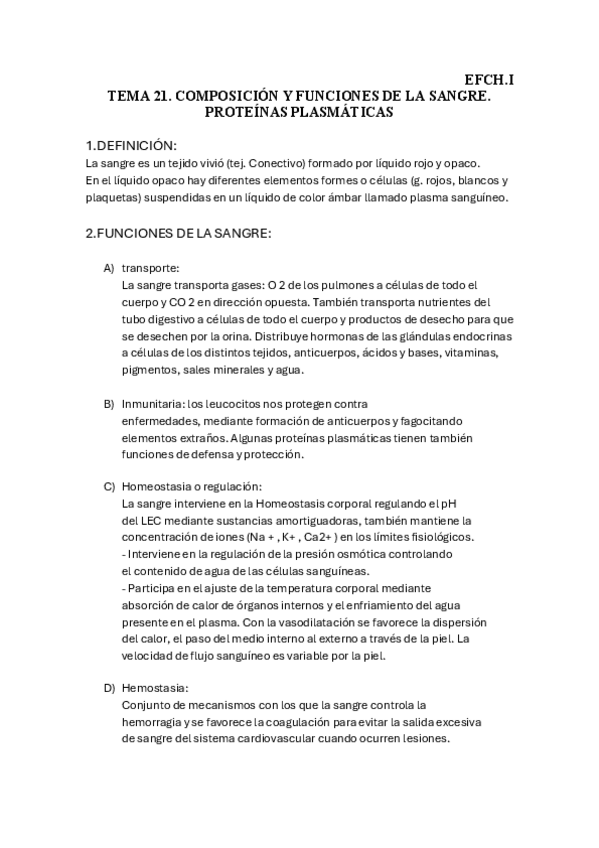 EFCH.I

TEMA 21. COMPOSICIÓN Y FUNCIONES DE LA SANGRE. PROTEÍNAS PLASMÁTICAS

1.DEFINICIÓN:
La sangre es un tejido vivió (tej. Conectivo) formado por líquido rojo y opaco.
En el líquido opaco hay diferentes elementos formes o células (g. rojos, blancos y plaquetas) suspendidas en un líquido de color ámbar llamado plasma sanguíneo.

2.FUNCIONES DE LA SANGRE:

A) transporte:
La sangre transporta gases: O 2 de los pulmones a células de todo el cuerpo y CO 2 en dirección opuesta. También transporta nutrientes del tubo digestivo a células de todo el cuerpo y productos de desecho para que se desechen por la orina. Distribuye hormonas de las glándulas endocrinas a células de los distintos tejidos, anticuerpos, ácidos y bases, vitaminas, pigmentos, sales minerales y agua.

B) Inmunitaria: los leucocitos nos protegen contra enfermedades, mediante formación de anticuerpos y fagocitando elementos extraños. Algunas proteínas plasmáticas tienen también funciones de defensa y protección.

C) Homeostasia o regulación:
La sangre interviene en la Homeostasis corporal regulando el pH del LEC mediante sustancias amortiguadoras, también mantiene la concentración de iones (Na + , K+ , Ca2+ ) en los límites fisiológicos.
- Interviene en la regulación de la presión osmótica controlando el contenido de agua de las células sanguíneas.
- Participa en el ajuste de la temperatura corporal mediante absorción de calor de órganos internos y el enfriamiento del agua presente en el plasma. Con la vasodilatación se favorece la dispersión del calor, el paso del medio interno al externo a través de la piel. La velocidad de flujo sanguíneo es variable por la piel.

D) Hemostasia:
Conjunto de mecanismos con los que la sangre controla la hemorragia y se favorece la coagulación para evitar la salida excesiva de sangre del sistema cardiovascular cuando ocurren lesiones.